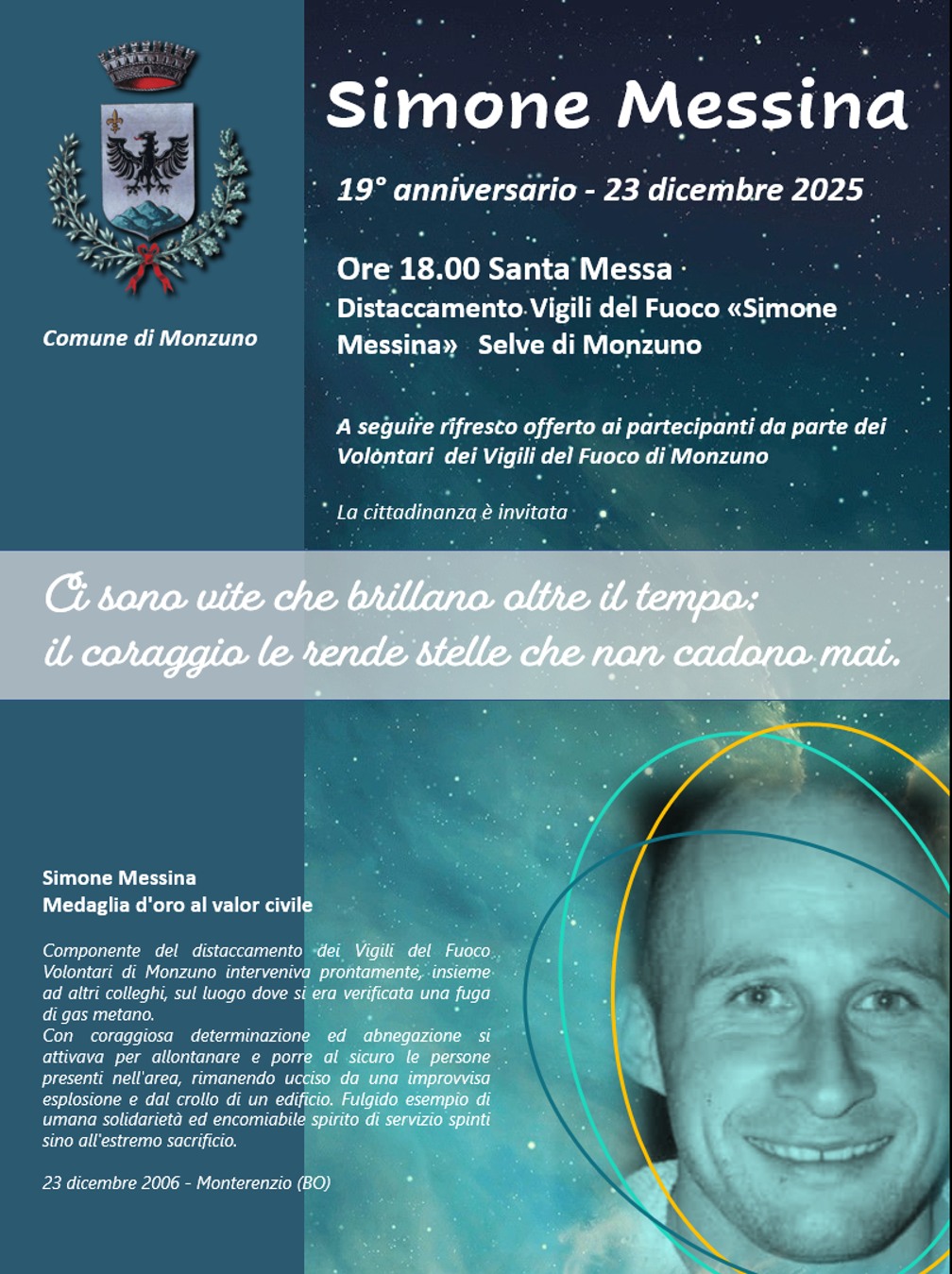 Comune di Monzuno

Simone Messina

19° anniversario - 23 dicembre 2025

Ore 18.00 Santa Messa
Distaccamento Vigili del Fuoco «Simone Messina» Selve di Monzuno

A seguire rifresco offerto ai partecipanti da parte dei Volontari dei Vigili del Fuoco di Monzuno

La cittadinanza è invitata

Ci sono vite che brillano oltre il tempo:
il coraggio le rende stelle che non cadono mai.

Simone Messina
Medaglia d'oro al valor civile

Componente del distaccamento dei Vigili del Fuoco Volontari di Monzuno interveniva prontamente, insieme ad altri colleghi, sul luogo dove si era verificata una fuga di gas metano.
Con coraggiosa determinazione ed abnegazione si attivava per allontanare e porre al sicuro le persone presenti nell'area, rimanendo ucciso da una improvvisa esplosione e dal crollo di un edificio. Fulgido esempio di umana solidarietà ed encomiabile spirito di servizio spinti sino all'estremo sacrificio.

23 dicembre 2006 - Monterenzio (BO)